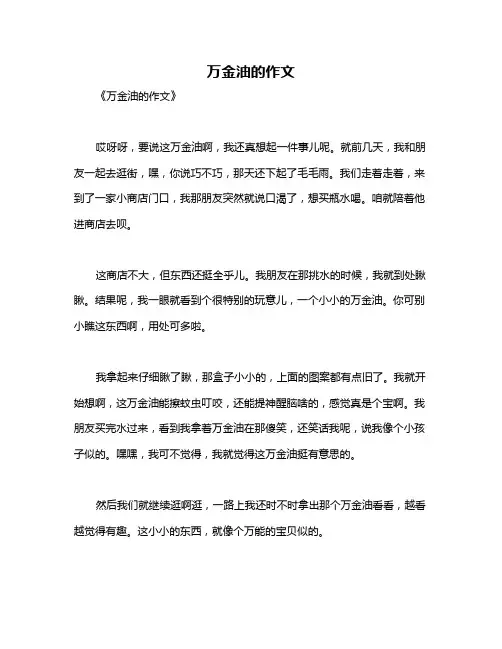 万金油的作文

《万金油的作文》

哎呀呀，要说这万金油啊，我还真想起一件事儿呢。就前几天，我和朋友一起去逛街，嘿，你说巧不巧，那天还下起了毛毛雨。我们走着走着，来到了一家小商店门口，我那朋友突然就说口渴了，想买瓶水喝。咱就陪着他进商店去呗。

这商店不大，但东西还挺全乎儿。我朋友在那挑水的时候，我就到处瞅瞅。结果呢，我一眼就看到个很特别的玩意儿，一个小小的万金油。你可别小瞧这东西啊，用处可多啦。

我拿起来仔细瞅了瞅，那盒子小小的，上面的图案都有点旧了。我就开始想啊，这万金油能擦蚊虫叮咬，还能提神醒脑啥的，感觉真是个宝啊。我朋友买完水过来，看到我拿着万金油在那傻笑，还笑话我呢，说我像个小孩子似的。嘿嘿，我可不觉得，我就觉得这万金油挺有意思的。

然后我们就继续逛啊逛，一路上我还时不时拿出那个万金油看看，越看越觉得有趣。这小小的东西，就像个万能的宝贝似的。